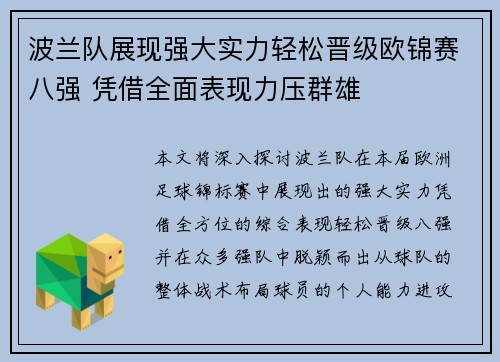 波兰队展现强大实力轻松晋级欧锦赛八强 凭借全面表现力压群雄

本文将深入探讨波兰队在本届欧洲足球锦标赛中展现出的强大实力凭借全方位的综合表现轻松晋级八强并在众多强队中脱颖而出从球队的整体战术布局球员的个人能力进攻